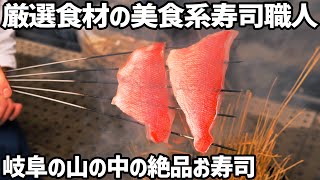 厳選食材の美食系寿司職人

岐阜の山の中の絶品お寿司